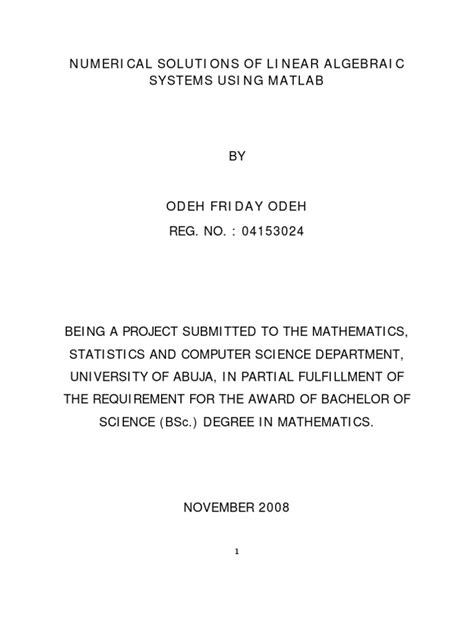 NUMERICAL SOLUTIONS OF LINEAR ALGEBRAIC SYSTEMS USING MATLAB

BY

ODEH FRIDAY ODEH

REG. NO. : 04153024

BEING A PROJECT SUBMITTED TO THE MATHEMATICS, STATISTICS AND COMPUTER SCIENCE DEPARTMENT, UNIVERSITY OF ABUJA, IN PARTIAL FULFILLMENT OF THE REQUIREMENT FOR THE AWARD OF BACHELOR OF SCIENCE (BSc.) DEGREE IN MATHEMATICS.

NOVEMBER 2008

1